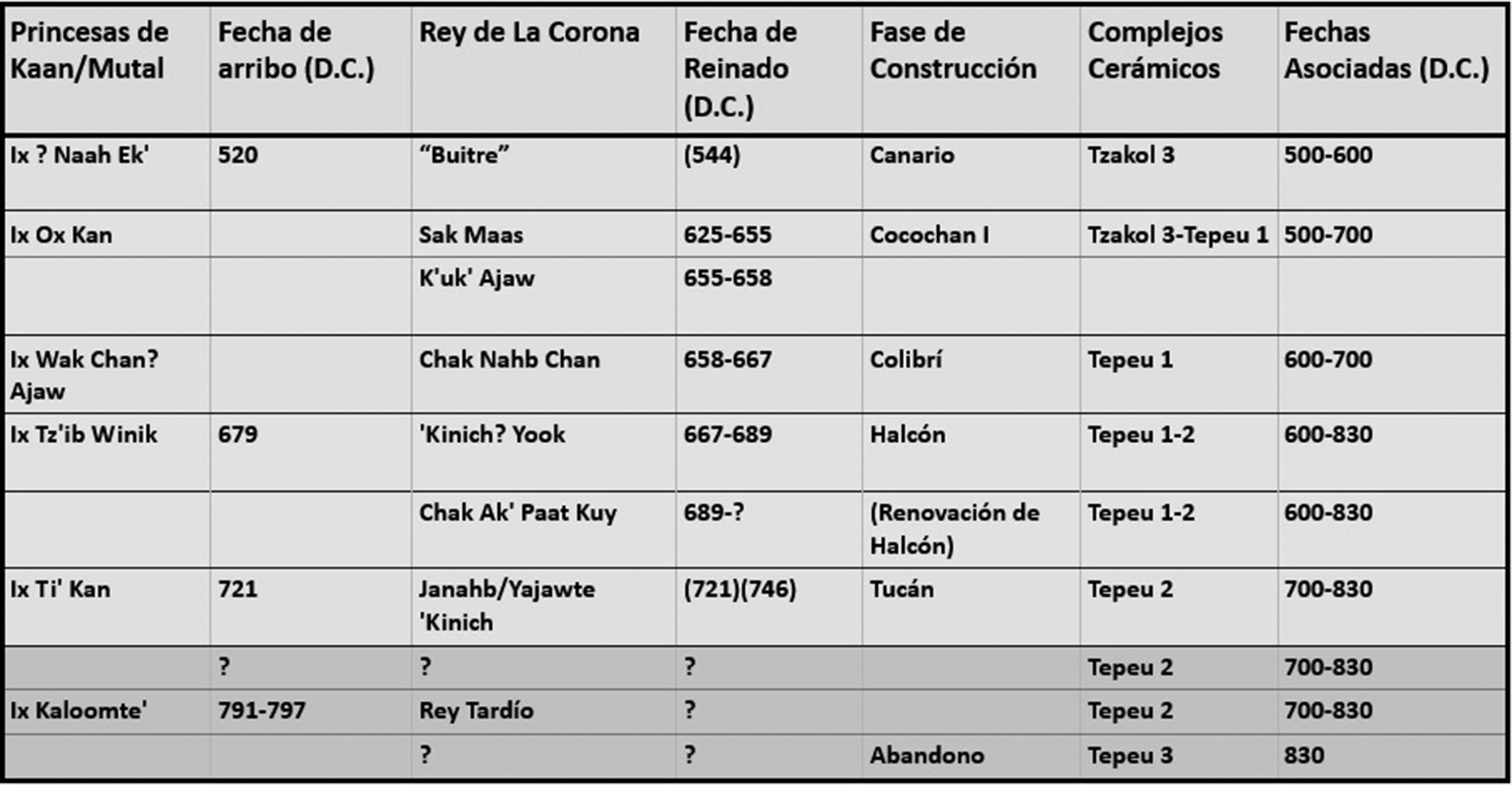 | Princesas de Kaan/Mutal | Fecha de arribo (D.C.) | Rey de La Corona | Fecha de Reinado (D.C.) | Fase de Construcción | Complejos Cerámicos | Fechas Asociadas (D.C.) |
|---|---|---|---|---|---|---|
| Ix ? Naah Ek' | 520 | “Buitre” | (544) | Canario | Tzakol 3 | 500-600 |
| Ix Ox Kan | | Sak Maas | 625-655 | Cocochan I | Tzakol 3-Tepeu 1 | 500-700 |
| | | K'uk' Ajaw | 655-658 | | | |
| Ix Wak Chan? Ajaw | | Chak Nahb Chan | 658-667 | Colibrí | Tepeu 1 | 600-700 |
| Ix Tz'ib Winik | 679 | 'Kinich? Yook | 667-689 | Halcón | Tepeu 1-2 | 600-830 |
| | | Chak Ak' Paat Kuy | 689-? | (Renovación de Halcón) | Tepeu 1-2 | 600-830 |
| Ix Ti' Kan | 721 | Janahb/Yajawte 'Kinich | (721)(746) | Tucán | Tepeu 2 | 700-830 |
| | ? | ? | ? | | Tepeu 2 | 700-830 |
| Ix Kaloomte' | 791-797 | Rey Tardío | ? | | Tepeu 2 | 700-830 |
| | | ? | ? | Abandono | Tepeu 3 | 830 |